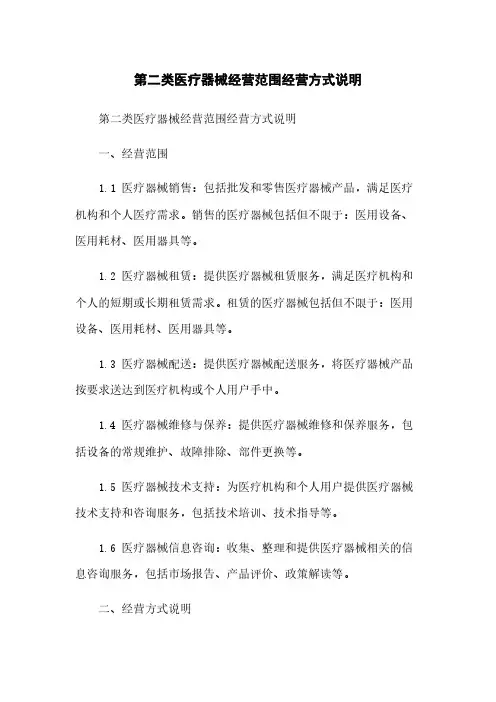 第二类医疗器械经营范围经营方式说明

第二类医疗器械经营范围经营方式说明

一、经营范围

1.1 医疗器械销售：包括批发和零售医疗器械产品，满足医疗机构和个人医疗需求。销售的医疗器械包括但不限于：医用设备、医用耗材、医用器具等。

1.2 医疗器械租赁：提供医疗器械租赁服务，满足医疗机构和个人的短期或长期租赁需求。租赁的医疗器械包括但不限于：医用设备、医用耗材、医用器具等。

1.3 医疗器械配送：提供医疗器械配送服务，将医疗器械产品按要求送达到医疗机构或个人用户手中。

1.4 医疗器械维修与保养：提供医疗器械维修和保养服务，包括设备的常规维护、故障排除、部件更换等。

1.5 医疗器械技术支持：为医疗机构和个人用户提供医疗器械技术支持和咨询服务，包括技术培训、技术指导等。

1.6 医疗器械信息咨询：收集、整理和提供医疗器械相关的信息咨询服务，包括市场报告、产品评价、政策解读等。

二、经营方式说明